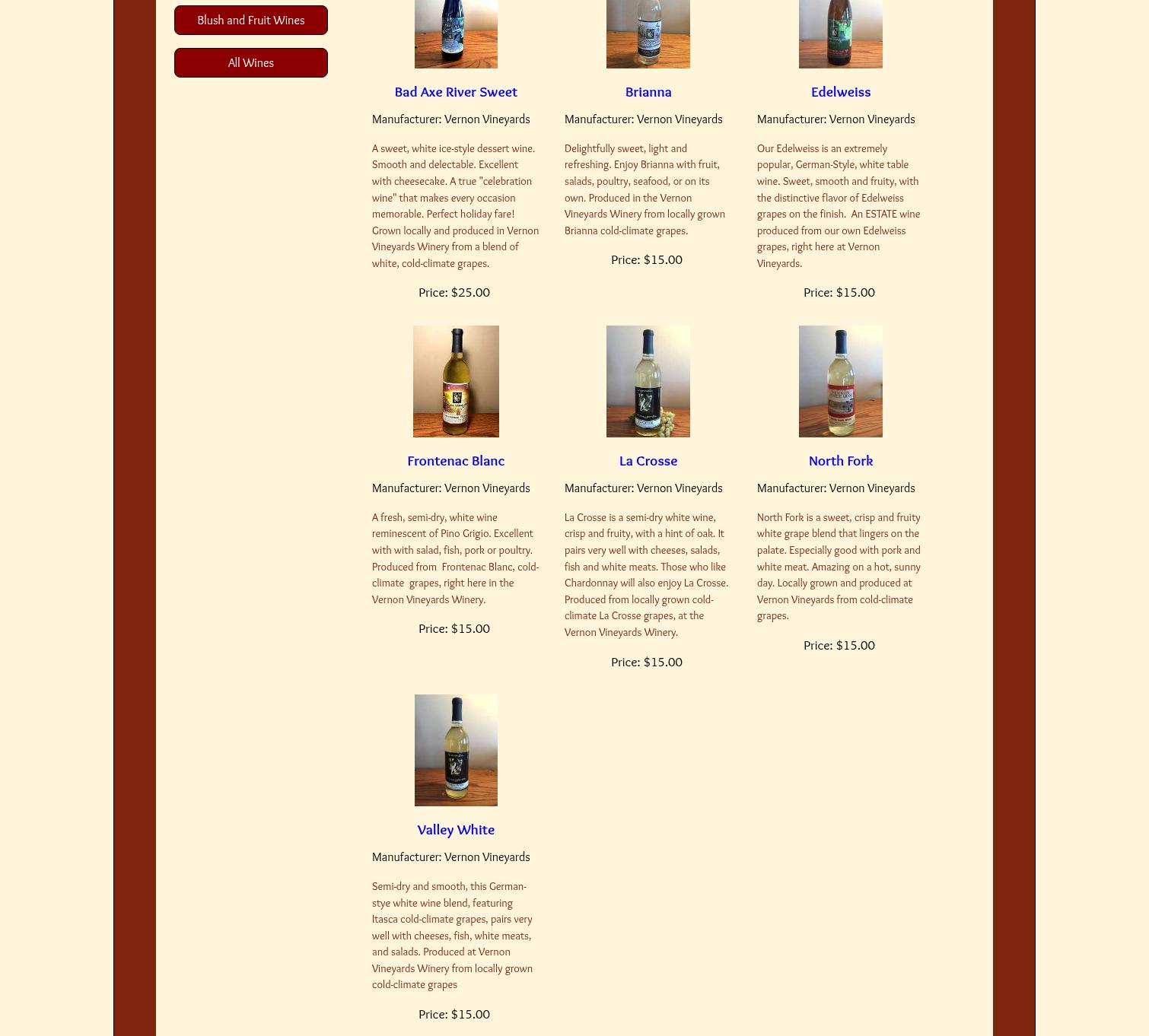 Blush and Fruit Wines

All Wines

Bad Axe River Sweet

Manufacturer: Vernon Vineyards

A sweet, white ice-style dessert wine. Smooth and delectable. Excellent with cheesecake. A true "celebration wine" that makes every occasion memorable. Perfect holiday fare! Grown locally and produced in Vernon Vineyards Winery from a blend of white, cold-climate grapes.

Price: $25.00

Brianna

Manufacturer: Vernon Vineyards

Delightfully sweet, light and refreshing. Enjoy Brianna with fruit, salads, poultry, seafood, or on its own. Produced in the Vernon Vineyards Winery from locally grown Brianna cold-climate grapes.

Price: $15.00

Edelweiss

Manufacturer: Vernon Vineyards

Our Edelweiss is an extremely popular, German-Style, white table wine. Sweet, smooth and fruity, with the distinctive flavor of Edelweiss grapes on the finish. An ESTATE wine produced from our own Edelweiss grapes, right here at Vernon Vineyards.

Price: $15.00

Frontenac Blanc

Manufacturer: Vernon Vineyards

A fresh, semi-dry, white wine reminescent of Pino Grigio. Excellent with with salad, fish, pork or poultry. Produced from Frontenac Blanc, cold-climate grapes, right here in the Vernon Vineyards Winery.

Price: $15.00

La Crosse

Manufacturer: Vernon Vineyards

La Crosse is a semi-dry white wine, crisp and fruity, with a hint of oak. It pairs very well with cheeses, salads, fish and white meats. Those who like Chardonnay will also enjoy La Crosse. Produced from locally grown cold-climate La Crosse grapes, at the Vernon Vineyards Winery.

Price: $15.00

North Fork

Manufacturer: Vernon Vineyards

North Fork is a sweet, crisp and fruity white grape blend that lingers on the palate. Especially good with pork and white meat. Amazing on a hot, sunny day. Locally grown and produced at Vernon Vineyards from cold-climate grapes.

Price: $15.00

Valley White

Manufacturer: Vernon Vineyards

Semi-dry and smooth, this German-stye white wine blend, featuring Itasca cold-climate grapes, pairs very well with cheeses, fish, white meats, and salads. Produced at Vernon Vineyards Winery from locally grown cold-climate grapes

Price: $15.00